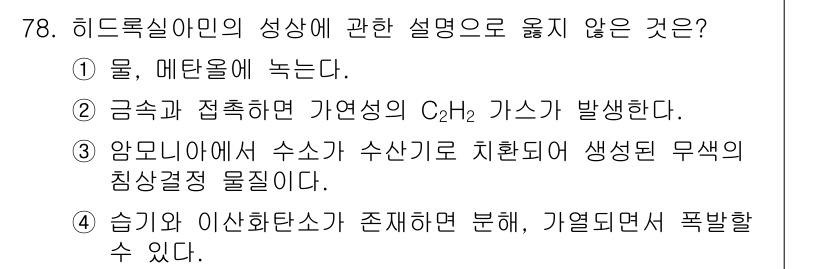 78. 히드록실아민의 성상에 관한 설명으로 옳지 않은 것은?

① 물, 메탄올에 녹는다.

② 금속과 접촉하면 가연성의 $C_2H_2$ 가스가 발생한다.

③ 암모니아에서 수소가 수산기로 치환되어 생성된 무색의 침상결정 물질이다.

④ 습기와 이산화탄소가 존재하면 분해, 가열되면서 폭발할 수 있다.